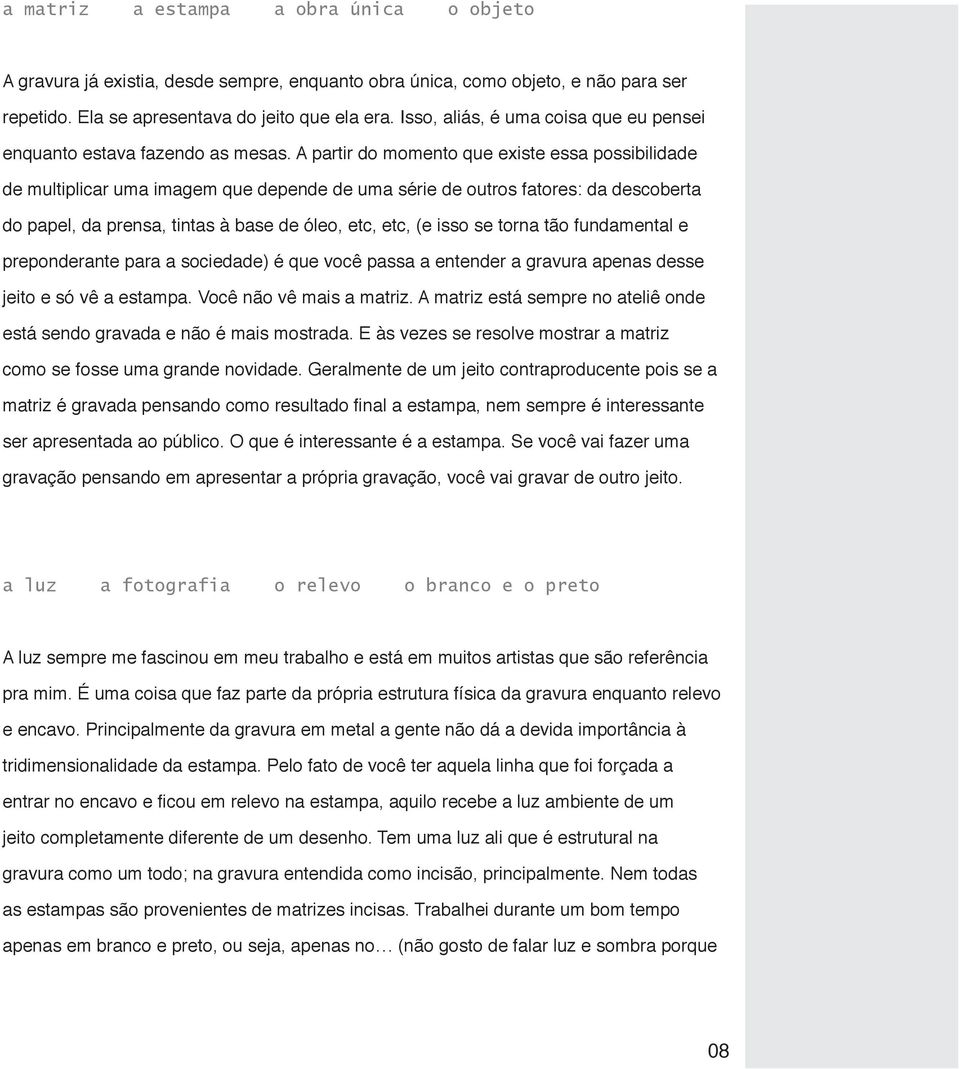 a matriz    a estampa    a obra única    o objeto

A gravura já existia, desde sempre, enquanto obra única, como objeto, e não para ser repetido. Ela se apresentava do jeito que ela era. Isso, aliás, é uma coisa que eu pensei enquanto estava fazendo as mesas. A partir do momento que existe essa possibilidade de multiplicar uma imagem que depende de uma série de outros fatores: da descoberta do papel, da prensa, tintas à base de óleo, etc, etc, (e isso se torna tão fundamental e preponderante para a sociedade) é que você passa a entender a gravura apenas desse jeito e só vê a estampa. Você não vê mais a matriz. A matriz está sempre no ateliê onde está sendo gravada e não é mais mostrada. E às vezes se resolve mostrar a matriz como se fosse uma grande novidade. Geralmente de um jeito contraproducente pois se a matriz é gravada pensando como resultado final a estampa, nem sempre é interessante ser apresentada ao público. O que é interessante é a estampa. Se você vai fazer uma gravação pensando em apresentar a própria gravação, você vai gravar de outro jeito.

a luz    a fotografia    o relevo    o branco e o preto

A luz sempre me fascinou em meu trabalho e está em muitos artistas que são referência pra mim. É uma coisa que faz parte da própria estrutura física da gravura enquanto relevo e encavo. Principalmente da gravura em metal a gente não dá a devida importância à tridimensionalidade da estampa. Pelo fato de você ter aquela linha que foi forçada a entrar no encavo e ficou em relevo na estampa, aquilo recebe a luz ambiente de um jeito completamente diferente de um desenho. Tem uma luz ali que é estrutural na gravura como um todo; na gravura entendida como incisão, principalmente. Nem todas as estampas são provenientes de matrizes incisas. Trabalhei durante um bom tempo apenas em branco e preto, ou seja, apenas no… (não gosto de falar luz e sombra porque

08